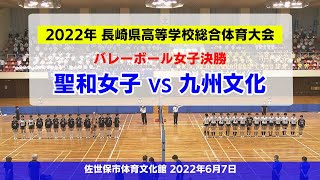 2022年 長崎県高等学校総合体育大会

バレーボール女子決勝

聖和女子 vs 九州文化

佐世保市体育文化館 2022年6月7日